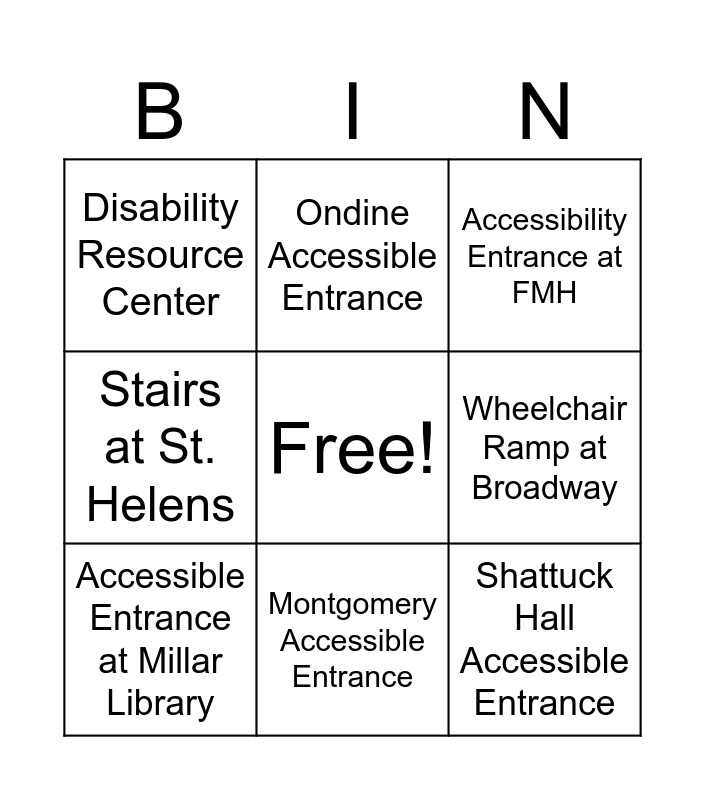 | B | I | N |
|---|---|---|
| Disability Resource Center | Ondine Accessible Entrance | Accessibility Entrance at FMH |
| Stairs at St. Helens | Free! | Wheelchair Ramp at Broadway |
| Accessible Entrance at Millar Library | Montgomery Accessible Entrance | Shattuck Hall Accessible Entrance |